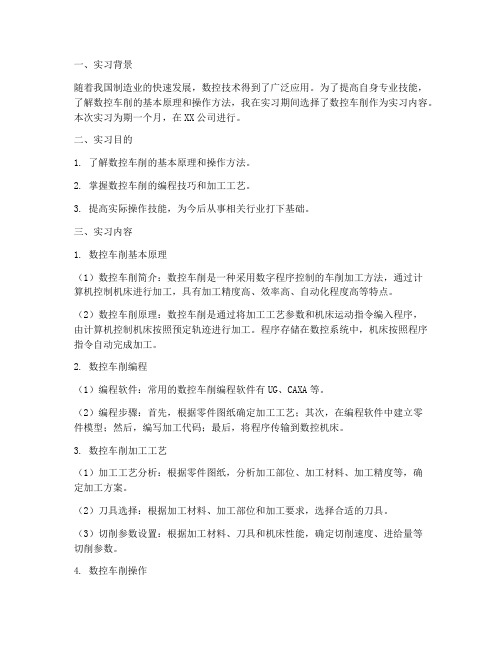 一、实习背景

随着我国制造业的快速发展，数控技术得到了广泛应用。为了提高自身专业技能，了解数控车削的基本原理和操作方法，我在实习期间选择了数控车削作为实习内容。本次实习为期一个月，在 XX 公司进行。

二、实习目的

1. 了解数控车削的基本原理和操作方法。

2. 掌握数控车削的编程技巧和加工工艺。

3. 提高实际操作技能，为今后从事相关行业打下基础。

三、实习内容

1. 数控车削基本原理

（1）数控车削简介：数控车削是一种采用数字程序控制的车削加工方法，通过计算机控制机床进行加工，具有加工精度高、效率高、自动化程度高等特点。

（2）数控车削原理：数控车削是通过将加工工艺参数和机床运动指令编入程序，由计算机控制机床按照预定轨迹进行加工。程序存储在数控系统中，机床按照程序指令自动完成加工。

2. 数控车削编程

（1）编程软件：常用的数控车削编程软件有 UG、CAXA 等。

（2）编程步骤：首先，根据零件图纸确定加工工艺；其次，在编程软件中建立零件模型；然后，编写加工代码；最后，将程序传输到数控机床。

3. 数控车削加工工艺

（1）加工工艺分析：根据零件图纸，分析加工部位、加工材料、加工精度等，确定加工方案。

（2）刀具选择：根据加工材料、加工部位和加工要求，选择合适的刀具。

（3）切削参数设置：根据加工材料、刀具和机床性能，确定切削速度、进给量等切削参数。

4. 数控车削操作